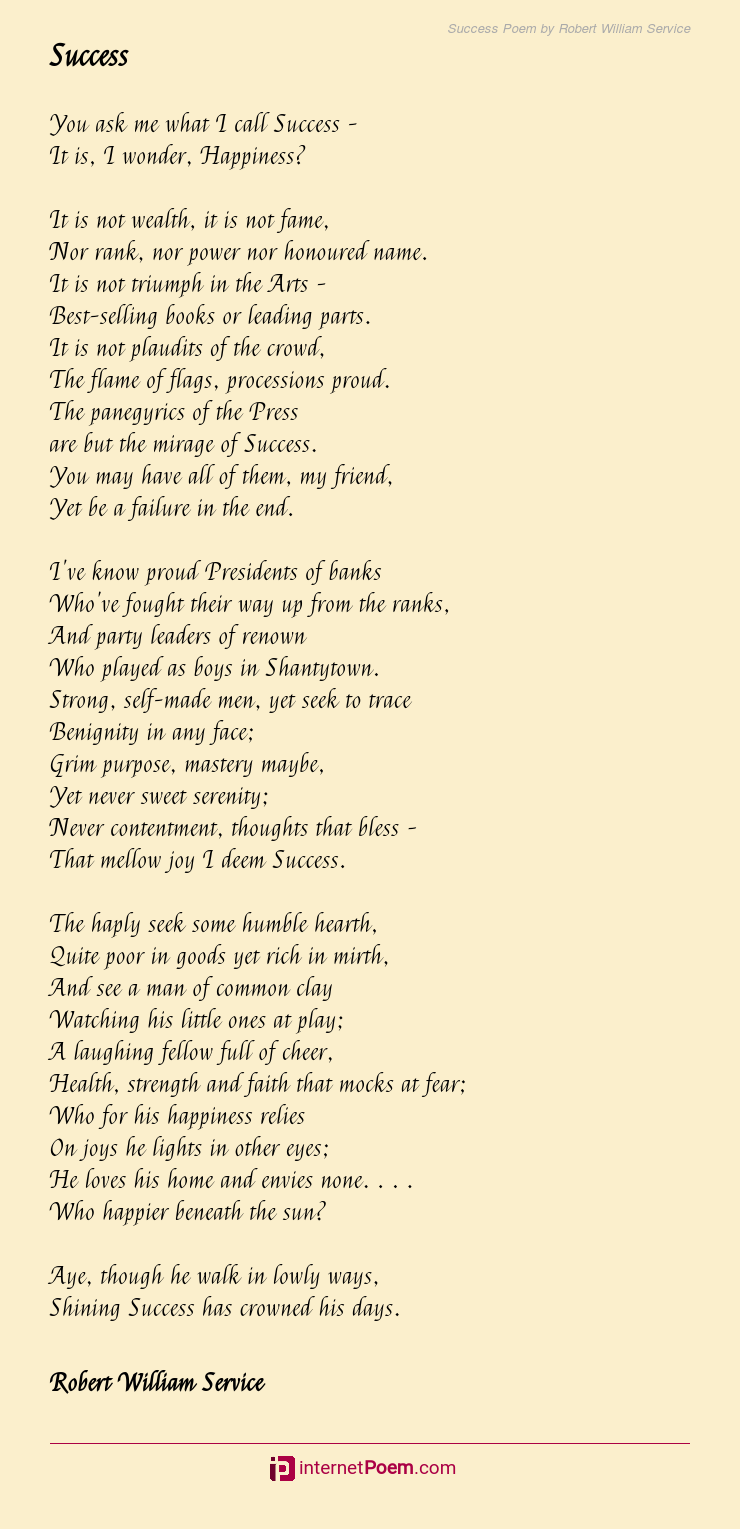 Success Poem by Robert William Service

Success

You ask me what I call Success -
It is, I wonder, Happiness?

It is not wealth, it is not fame,
Nor rank, nor power nor honoured name.
It is not triumph in the Arts -
Best-selling books or leading parts.
It is not plaudits of the crowd,
The flame of flags, processions proud.
The panegyrics of the Press
are but the mirage of Success.
You may have all of them, my friend,
Yet be a failure in the end.

I've know proud Presidents of banks
Who've fought their way up from the ranks,
And party leaders of renown
Who played as boys in Shantytown.
Strong, self-made men, yet seek to trace
Benignity in any face;
Grim purpose, mastery maybe,
Yet never sweet serenity;
Never contentment, thoughts that bless -
That mellow joy I deem Success.

The haply seek some humble hearth,
Quite poor in goods yet rich in mirth,
And see a man of common clay
Watching his little ones at play;
A laughing fellow full of cheer,
Health, strength and faith that mocks at fear;
Who for his happiness relies
On joys he lights in other eyes;
He loves his home and envies none. . . .
Who happier beneath the sun?

Aye, though he walk in lowly ways,
Shining Success has crowned his days.

Robert William Service

internetPoem.com